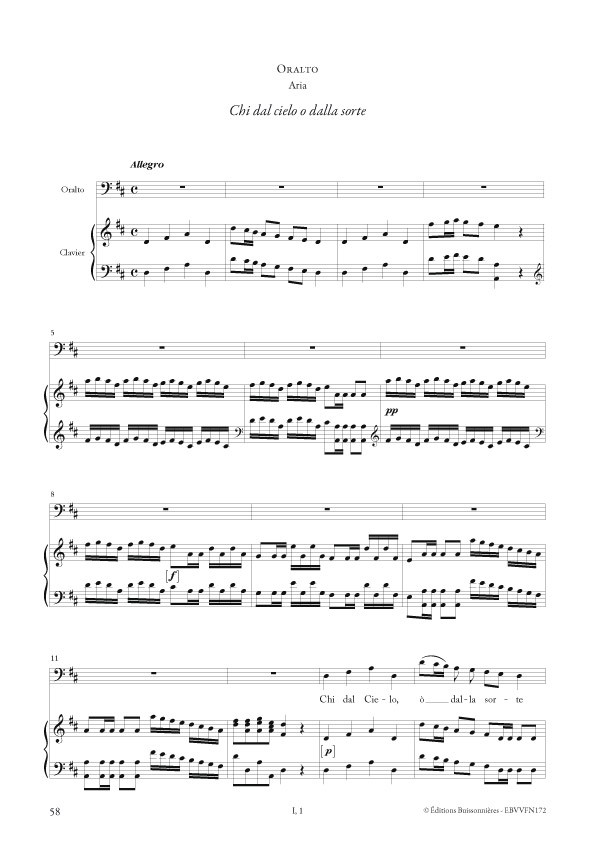 Oralto
Aria

Chi dal cielo o dalla sorte

Allegro

Oralto

Clavier

5

pp

8

[f]

11

Chi dal Cie-lo, ò dal-la sor-te

[p]

58

I, 1

© Éditions Buissonnières - EBVVFN172